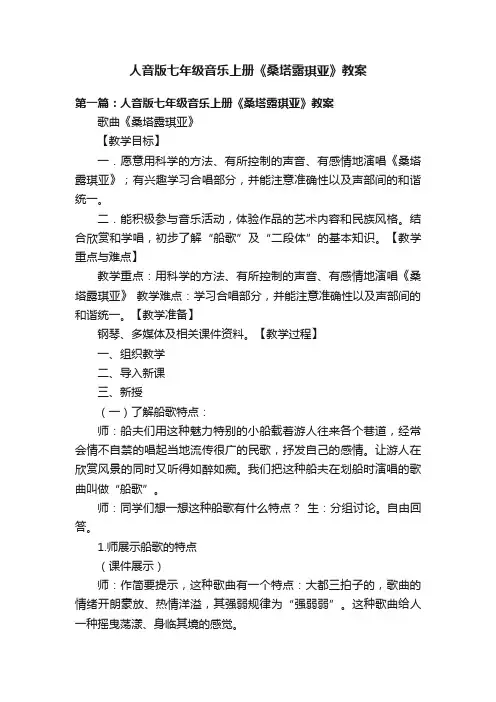 人音版七年级音乐上册《桑塔露琪亚》教案

第一篇：人音版七年级音乐上册《桑塔露琪亚》教案

歌曲《桑塔露琪亚》

【教学目标】

一．愿意用科学的方法、有所控制的声音、有感情地演唱《桑塔露琪亚》；有兴趣学习合唱部分，并能注意准确性以及声部间的和谐统一。

二．能积极参与音乐活动，体验作品的艺术内容和民族风格。结合欣赏和学唱，初步了解“船歌”及“二段体”的基本知识。【教学重点与难点】

教学重点：用科学的方法、有所控制的声音、有感情地演唱《桑塔露琪亚》 教学难点：学习合唱部分，并能注意准确性以及声部间的和谐统一。【教学准备】

钢琴、多媒体及相关课件资料。【教学过程】

一、组织教学

二、导入新课

三、新授

（一）了解船歌特点：

师：船夫们用这种魅力特别的小船载着游人往来各个巷道，经常会情不自禁的唱起当地流传很广的民歌，抒发自己的感情。让游人在欣赏风景的同时又听得如醉如痴。我们把这种船夫在划船时演唱的歌曲叫做“船歌”。

师：同学们想一想这种船歌有什么特点？ 生：分组讨论。自由回答。

1.师展示船歌的特点

（课件展示）

师：作简要提示，这种歌曲有一个特点：大都三拍子的，歌曲的情绪开朗豪放、热情洋溢，其强弱规律为“强弱弱”。这种歌曲给人一种摇曳荡漾、身临其境的感觉。